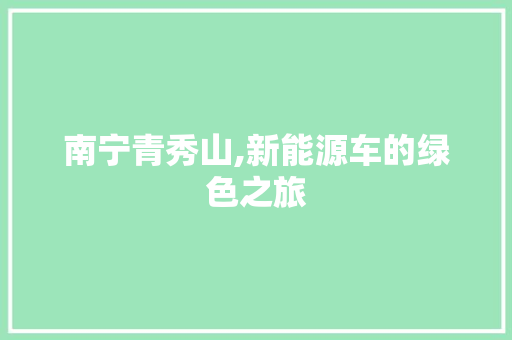 南宁青秀山,新能源车的绿色之旅